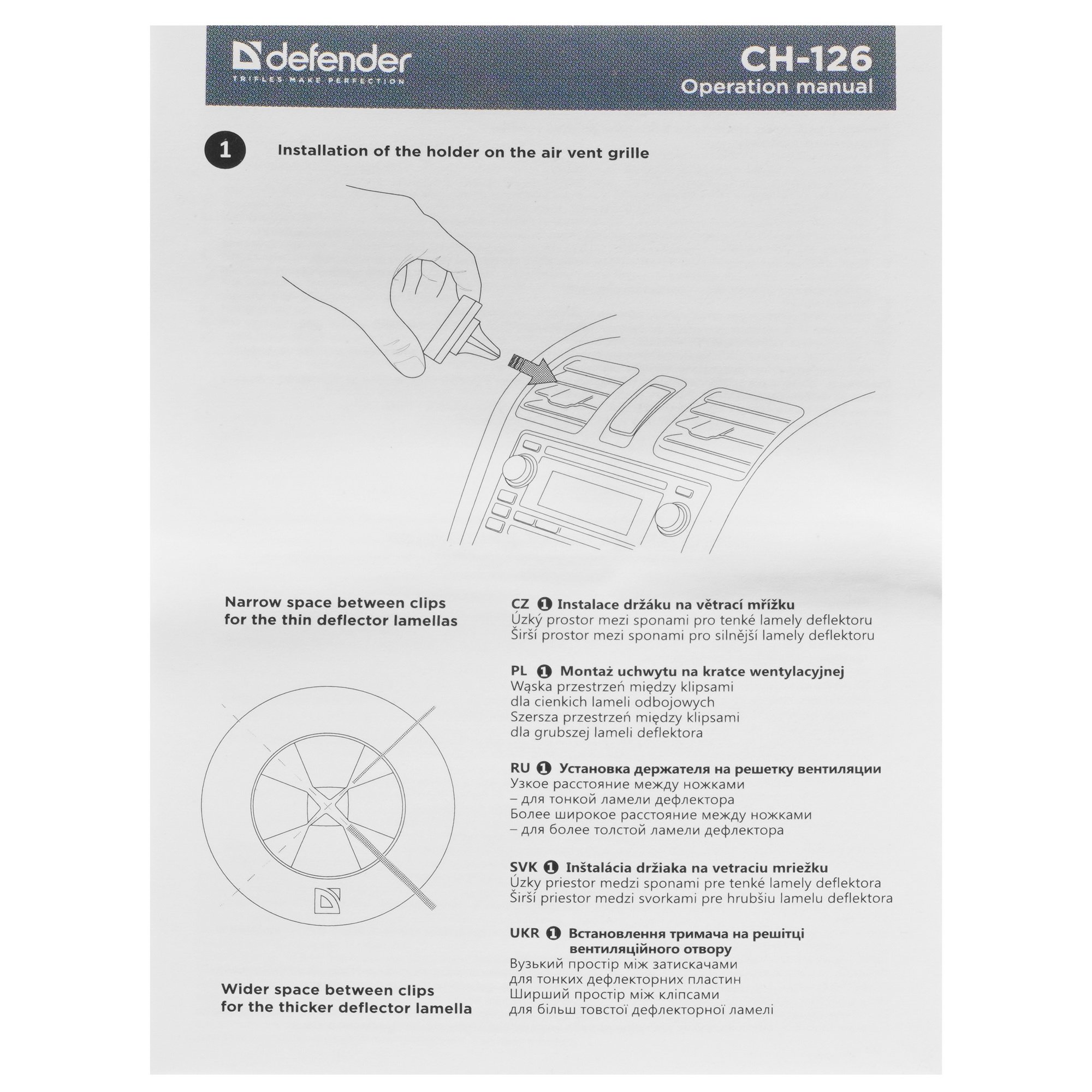 defender
TRIFLES MAKE PERFECTION

CH-126
Operation manual

1 Installation of the holder on the air vent grille

Narrow space between clips
for the thin deflector lamellas

Wider space between clips
for the thicker deflector lamella

CZ ❶ Instalace držáku na větrací mřížku
Úzký prostor mezi sponami pro tenké lamely deflektoru
Širší prostor mezi sponami pro silnější lamely deflektoru

PL ❶ Montaż uchwytu na kratce wentylacyjnej
Wąska przestrzeń między klipsami
dla cienkich lameli odbojowych
Szersza przestrzeń między klipsami
dla grubszej lameli deflektora

RU ❶ Установка держателя на решетку вентиляции
Узкое расстояние между ножками
– для тонкой ламели дефлектора
Более широкое расстояние между ножками
– для более толстой ламели дефлектора

SVK ❶ Inštalácia držiaka na vetraciu mriežku
Úzky priestor medzi sponami pre tenké lamely deflektora
Širší priestor medzi svorkami pre hrubšiu lamelu deflektora

UKR ❶ Встановлення тримача на решітці
вентиляційного отвору
Вузький простір між затискачами
для тонких дефлекторних пластин
Ширший простір між кліпсами
для більш товстої дефлекторної ламелі